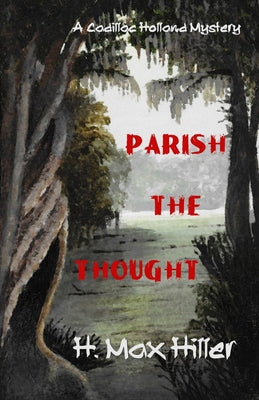 A Cadillac Holland Mystery

PARISH THE THOUGHT

H. Max Hiller